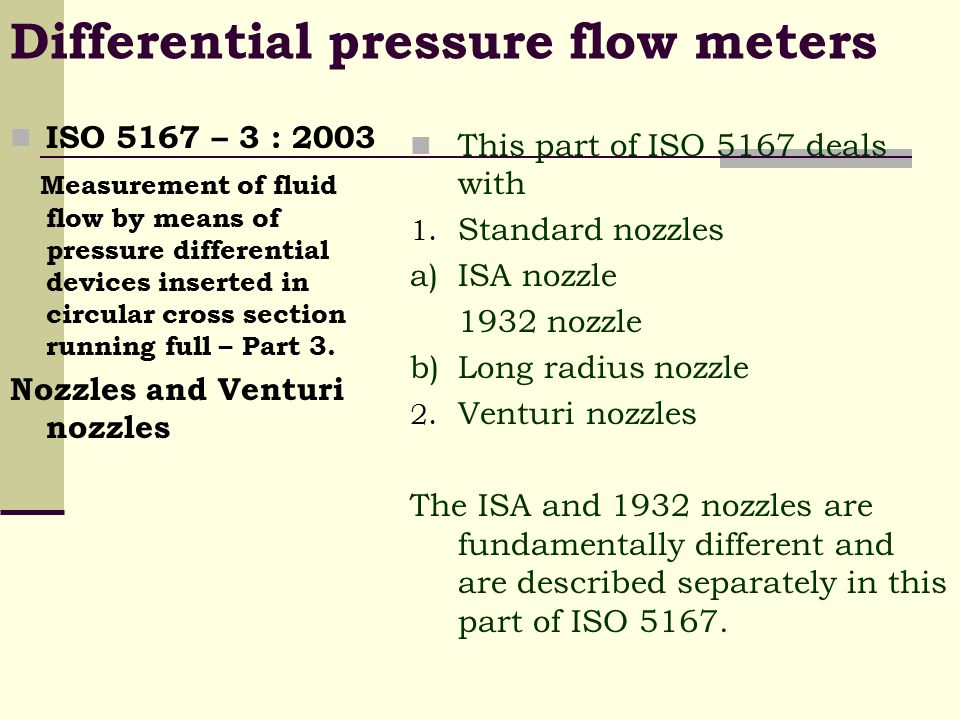 Differential pressure flow meters

ISO 5167 – 3 : 2003

Measurement of fluid flow by means of pressure differential devices inserted in circular cross section running full – Part 3.

Nozzles and Venturi nozzles

This part of ISO 5167 deals with

1. Standard nozzles

a) ISA nozzle

1932 nozzle

b) Long radius nozzle

2. Venturi nozzles

The ISA and 1932 nozzles are fundamentally different and are described separately in this part of ISO 5167.